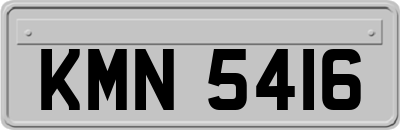 KMN 5416